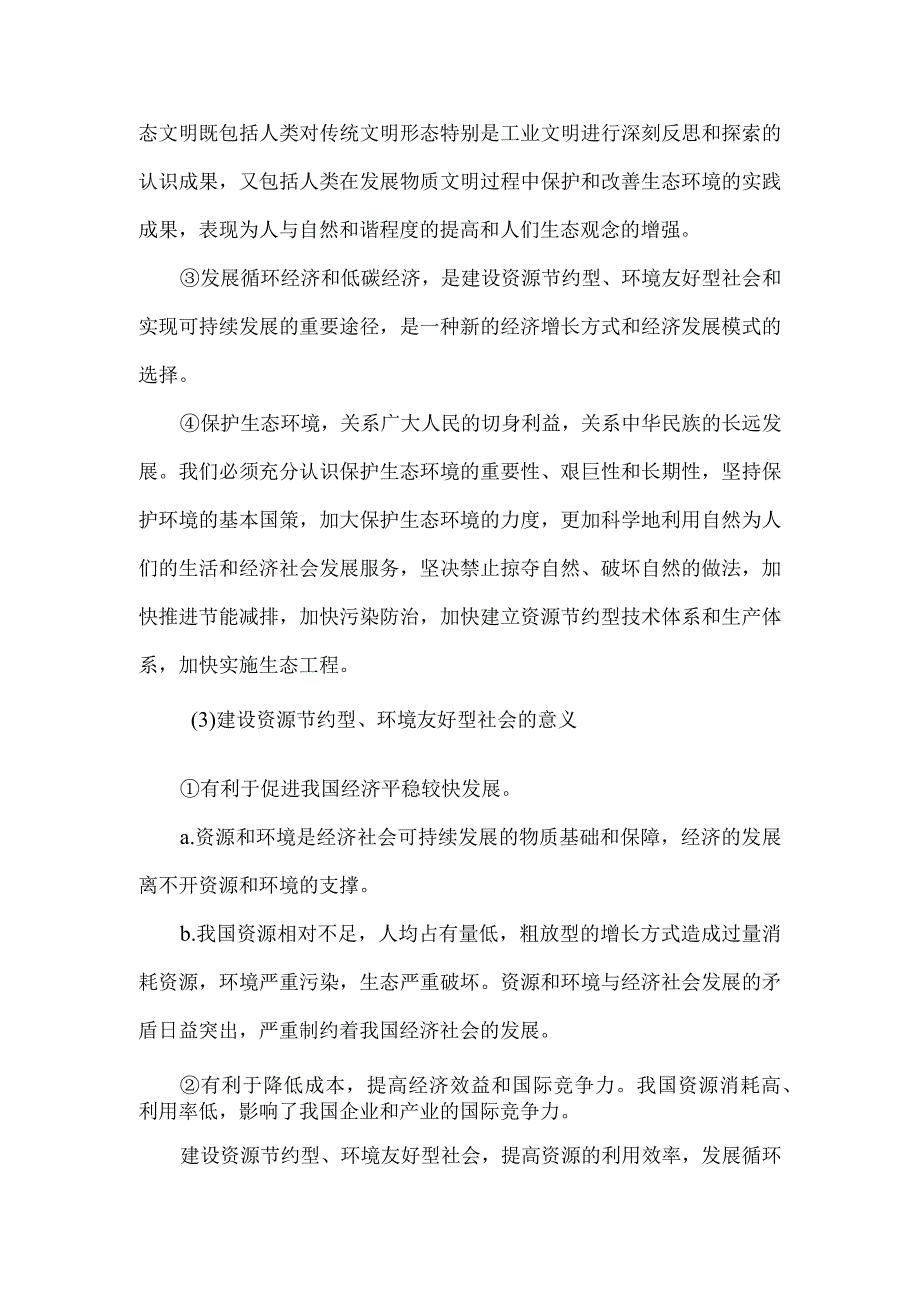 态文明既包括人类对传统文明形态特别是工业文明进行深刻反思和探索的认识成果，又包括人类在发展物质文明过程中保护和改善生态环境的实践成果，表现为人与自然和谐程度的提高和人们生态观念的增强。

③发展循环经济和低碳经济，是建设资源节约型、环境友好型社会和实现可持续发展的重要途径，是一种新的经济增长方式和经济发展模式的选择。

④保护生态环境，关系广大人民的切身利益，关系中华民族的长远发展。我们必须充分认识保护生态环境的重要性、艰巨性和长期性，坚持保护环境的基本国策，加大保护生态环境的力度，更加科学地利用自然为人们的生活和经济社会发展服务，坚决禁止掠夺自然、破坏自然的做法，加快推进节能减排，加快污染防治，加快建立资源节约型技术体系和生产体系，加快实施生态工程。

(3)建设资源节约型、环境友好型社会的意义

①有利于促进我国经济平稳较快发展。

a.资源和环境是经济社会可持续发展的物质基础和保障，经济的发展离不开资源和环境的支撑。

b.我国资源相对不足，人均占有量低，粗放型的增长方式造成过量消耗资源，环境严重污染，生态严重破坏。资源和环境与经济社会发展的矛盾日益突出，严重制约着我国经济社会的发展。

②有利于降低成本，提高经济效益和国际竞争力。我国资源消耗高、利用率低，影响了我国企业和产业的国际竞争力。

建设资源节约型、环境友好型社会，提高资源的利用效率，发展循环